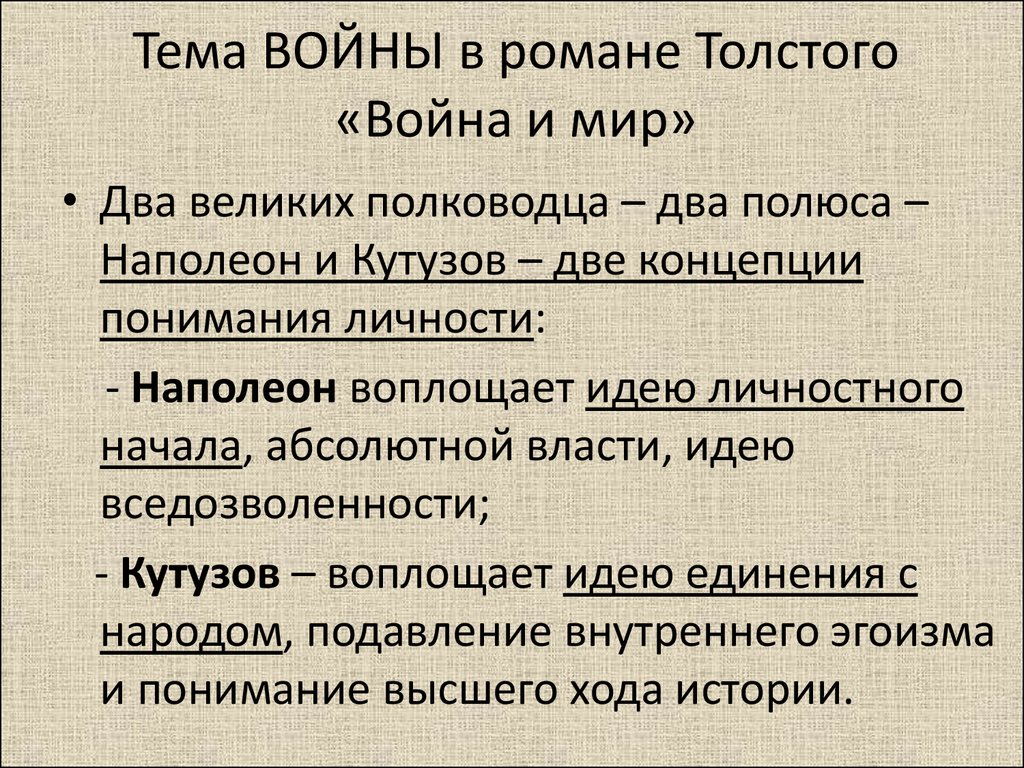 Тема ВОЙНЫ в романе Толстого «Война и мир»

• Два великих полководца – два полюса – Наполеон и Кутузов – две концепции понимания личности:

- Наполеон воплощает идею личностного начала, абсолютной власти, идею вседозволенности;

- Кутузов – воплощает идею единения с народом, подавление внутреннего эгоизма и понимание высшего хода истории.